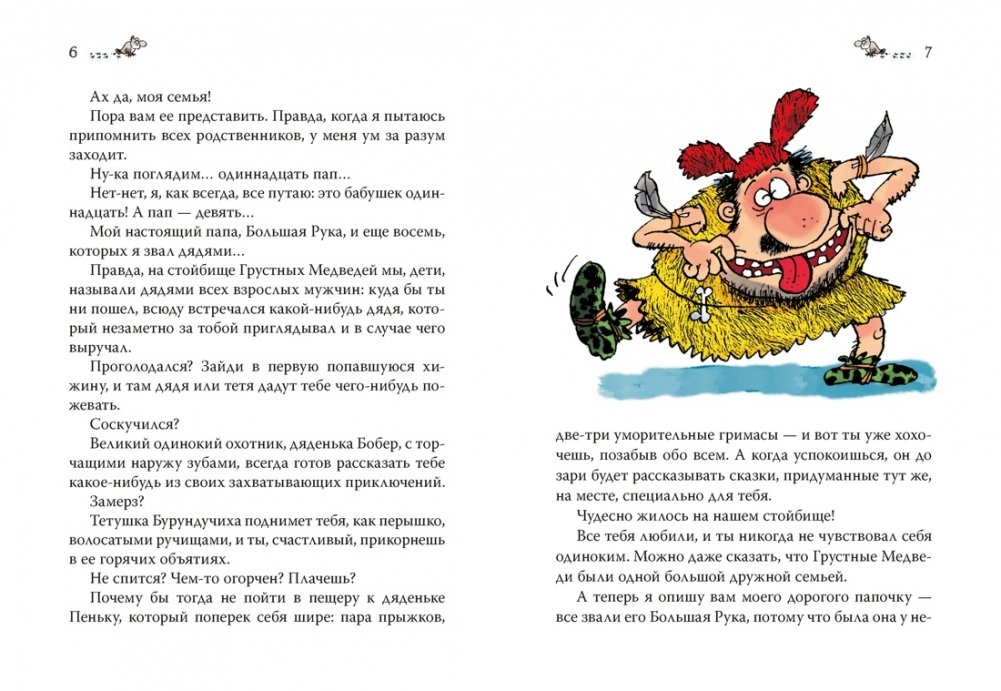 6

Ах да, моя семья!

Пора вам ее представить. Правда, когда я пытаюсь припомнить всех родственников, у меня ум за разум заходит.

Ну-ка поглядим... одиннадцать пап...

Нет-нет, я, как всегда, все путаю: это бабушек одиннадцать! А пап — девять...

Мой настоящий папа, Большая Рука, и еще восемь, которых я звал дядями...

Правда, на стойбище Грустных Медведей мы, дети, называли дядями всех взрослых мужчин: куда бы ты ни пошел, всюду встречался какой-нибудь дядя, который незаметно за тобой приглядывал и в случае чего выручал.

Проголодался? Зайди в первую попавшуюся хижину, и там дядя или тетя дадут тебе чего-нибудь пожевать.

Соскучился?

Великий одинокий охотник, дяденька Бобер, с торчащими наружу зубами, всегда готов рассказать тебе какое-нибудь из своих захватывающих приключений.

Замерз?

Тетушка Бурундучиха поднимет тебя, как перышко, волосатыми ручищами, и ты, счастливый, прикорнешь в ее горячих объятиях.

Не спится? Чем-то огорчен? Плачешь?

Почему бы тогда не пойти в пещеру к дяденьке Пеньку, который поперек себя шире: пара прыжков,

7

две-три уморительные гримасы — и вот ты уже хохочешь, позабыв обо всем. А когда успокоишься, он до зари будет рассказывать сказки, придуманные тут же, на месте, специально для тебя.

Чудесно жилось на нашем стойбище!

Все тебя любили, и ты никогда не чувствовал себя одиноким. Можно даже сказать, что Грустные Медведи были одной большой дружной семьей.

А теперь я опишу вам моего дорогого папочку — все звали его Большая Рука, потому что была она у не-